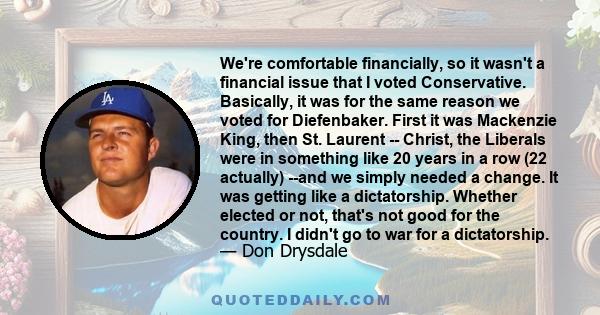 LA

We're comfortable financially, so it wasn't a financial issue that I voted Conservative. Basically, it was for the same reason we voted for Diefenbaker. First it was Mackenzie King, then St. Laurent -- Christ, the Liberals were in something like 20 years in a row (22 actually) --and we simply needed a change. It was getting like a dictatorship. Whether elected or not, that's not good for the country. I didn't go to war for a dictatorship.
— Don Drysdale

QUOTEDDAILY.COM